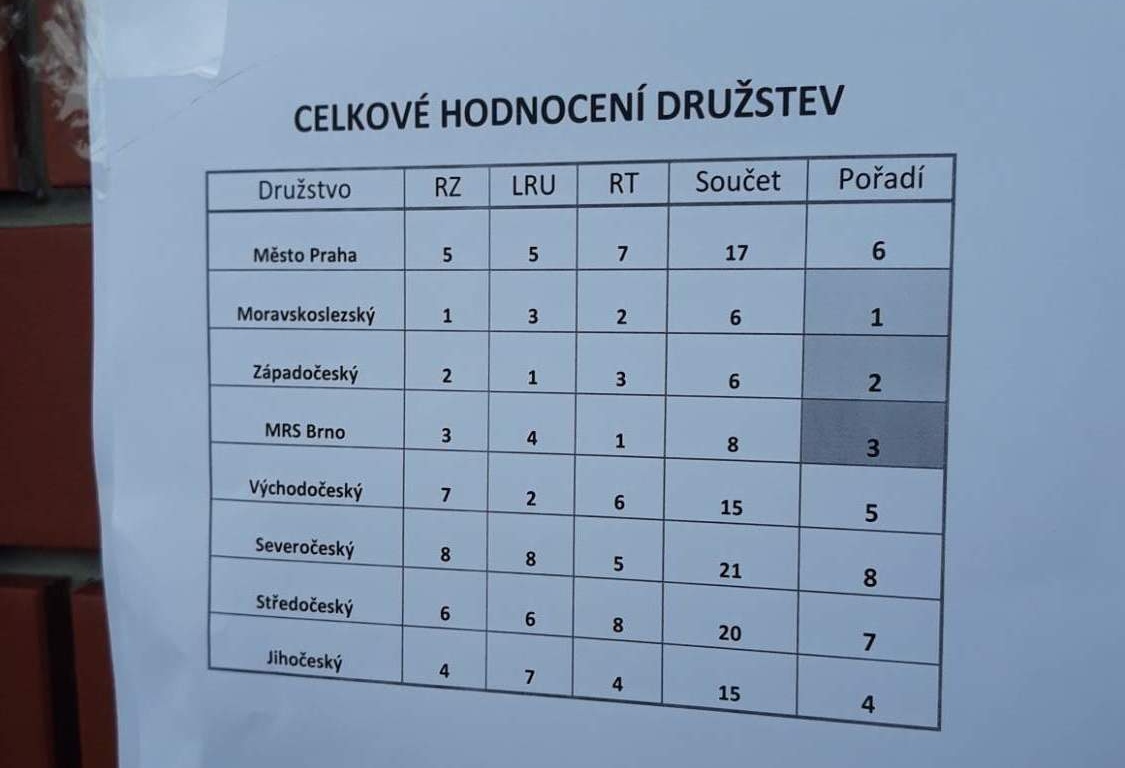 CELKOVÉ HODNOCENÍ DRUŽSTEV

| Družstvo | RZ | LRU | RT | Součet | Pořadí |
|---|---|---|---|---|---|
| Město Praha | 5 | 5 | 7 | 17 | 6 |
| Moravskoslezský | 1 | 3 | 2 | 6 | 1 |
| Západočeský | 2 | 1 | 3 | 6 | 2 |
| MRS Brno | 3 | 4 | 1 | 8 | 3 |
| Východočeský | 7 | 2 | 6 | 15 | 5 |
| Severočeský | 8 | 8 | 5 | 21 | 8 |
| Středočeský | 6 | 6 | 8 | 20 | 7 |
| Jihočeský | 4 | 7 | 4 | 15 | 4 |